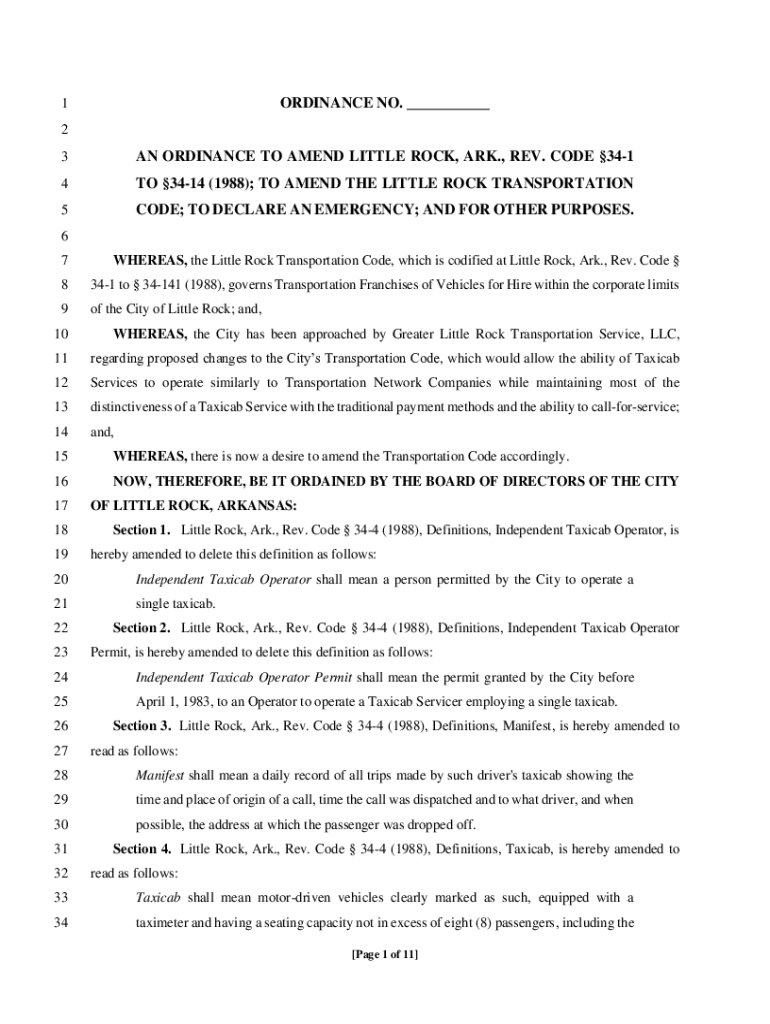 1 ORDINANCE NO. ___________

2

3 AN ORDINANCE TO AMEND LITTLE ROCK, ARK., REV. CODE §34-1
4 TO §34-14 (1988); TO AMEND THE LITTLE ROCK TRANSPORTATION
5 CODE; TO DECLARE AN EMERGENCY; AND FOR OTHER PURPOSES.

6

7 WHEREAS, the Little Rock Transportation Code, which is codified at Little Rock, Ark., Rev. Code §
8 34-1 to § 34-141 (1988), governs Transportation Franchises of Vehicles for Hire within the corporate limits
9 of the City of Little Rock; and,

10 WHEREAS, the City has been approached by Greater Little Rock Transportation Service, LLC,
11 regarding proposed changes to the City's Transportation Code, which would allow the ability of Taxicab
12 Services to operate similarly to Transportation Network Companies while maintaining most of the
13 distinctiveness of a Taxicab Service with the traditional payment methods and the ability to call-for-service;
14 and,

15 WHEREAS, there is now a desire to amend the Transportation Code accordingly.

16 NOW, THEREFORE, BE IT ORDAINED BY THE BOARD OF DIRECTORS OF THE CITY
17 OF LITTLE ROCK, ARKANSAS:

18 Section 1. Little Rock, Ark., Rev. Code § 34-4 (1988), Definitions, Independent Taxicab Operator, is
19 hereby amended to delete this definition as follows:

20 Independent Taxicab Operator shall mean a person permitted by the City to operate a
21 single taxicab.

22 Section 2. Little Rock, Ark., Rev. Code § 34-4 (1988), Definitions, Independent Taxicab Operator
23 Permit, is hereby amended to delete this definition as follows:

24 Independent Taxicab Operator Permit shall mean the permit granted by the City before
25 April 1, 1983, to an Operator to operate a Taxicab Servicer employing a single taxicab.

26 Section 3. Little Rock, Ark., Rev. Code § 34-4 (1988), Definitions, Manifest, is hereby amended to
27 read as follows:

28 Manifest shall mean a daily record of all trips made by such driver's taxicab showing the
29 time and place of origin of a call, time the call was dispatched and to what driver, and when
30 possible, the address at which the passenger was dropped off.

31 Section 4. Little Rock, Ark., Rev. Code § 34-4 (1988), Definitions, Taxicab, is hereby amended to
32 read as follows:

33 Taxicab shall mean motor-driven vehicles clearly marked as such, equipped with a
34 taximeter and having a seating capacity not in excess of eight (8) passengers, including the

[Page 1 of 11]